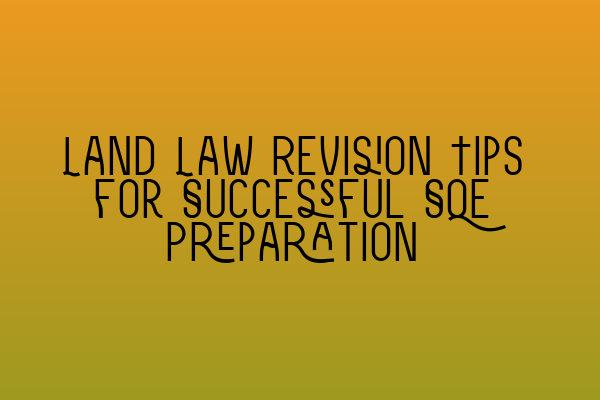 LAND LAW REVISION TIPS FOR SUCCESSFUL SQE PREPARATION